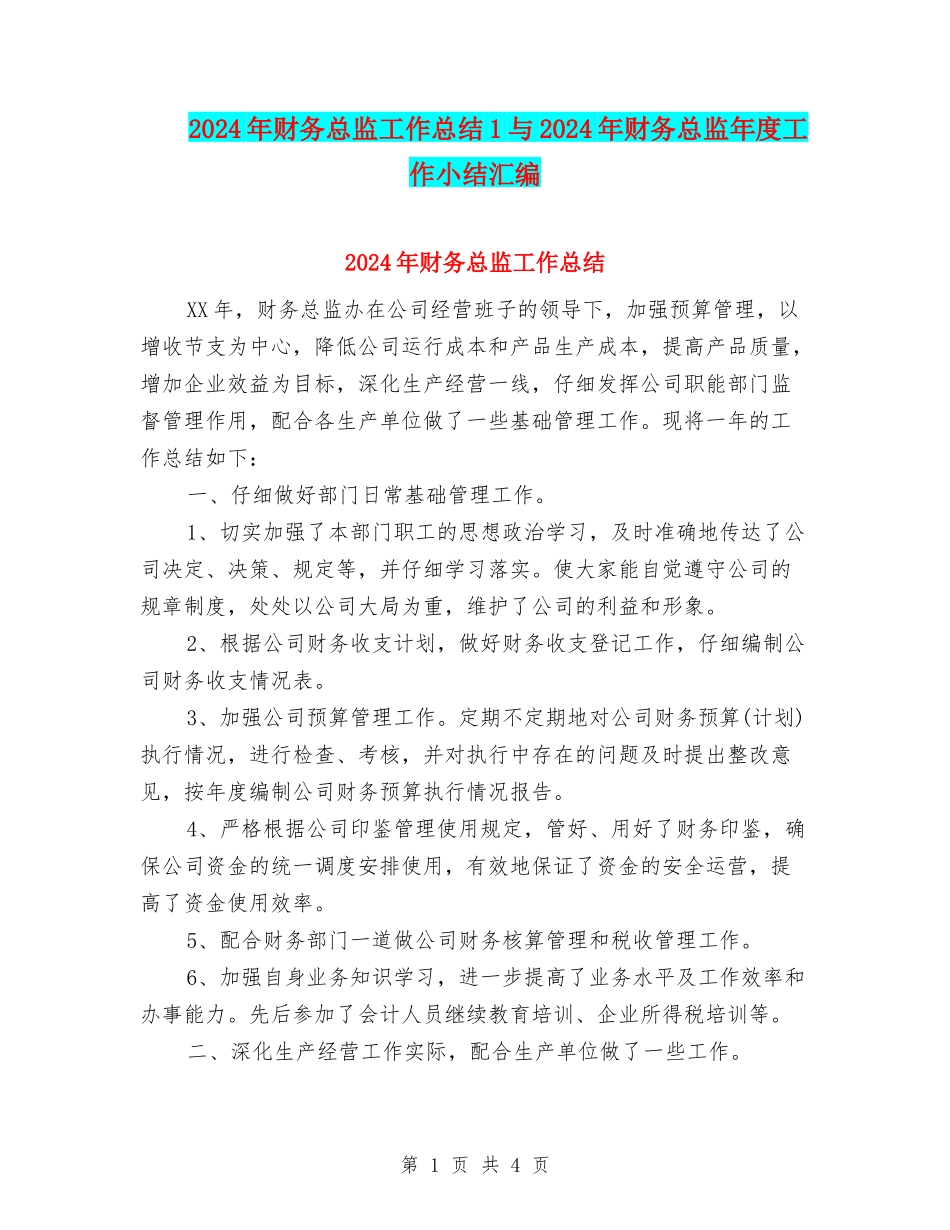 2024年财务总监工作总结1与2024年财务总监年度工作小结汇编

2024年财务总监工作总结

XX年，财务总监办在公司经营班子的领导下，加强预算管理，以增收节支为中心，降低公司运行成本和产品生产成本，提高产品质量，增加企业效益为目标，深化生产经营一线，仔细发挥公司职能部门监督管理作用，配合各生产单位做了一些基础管理工作。现将一年的工作总结如下：

一、仔细做好部门日常基础管理工作。

1、切实加强了本部门职工的思想政治学习，及时准确地传达了公司决定、决策、规定等，并仔细学习落实。使大家能自觉遵守公司的规章制度，处处以公司大局为重，维护了公司的利益和形象。

2、根据公司财务收支计划，做好财务收支登记工作，仔细编制公司财务收支情况表。

3、加强公司预算管理工作。定期不定期地对公司财务预算(计划)执行情况，进行检查、考核，并对执行中存在的问题及时提出整改意见，按年度编制公司财务预算执行情况报告。

4、严格根据公司印鉴管理使用规定，管好、用好了财务印鉴，确保公司资金的统一调度安排使用，有效地保证了资金的安全运营，提高了资金使用效率。

5、配合财务部门一道做公司财务核算管理和税收管理工作。

6、加强自身业务知识学习，进一步提高了业务水平及工作效率和办事能力。先后参加了会计人员继续教育培训、企业所得税培训等。

二、深化生产经营工作实际，配合生产单位做了一些工作。

第 1 页 共 4 页